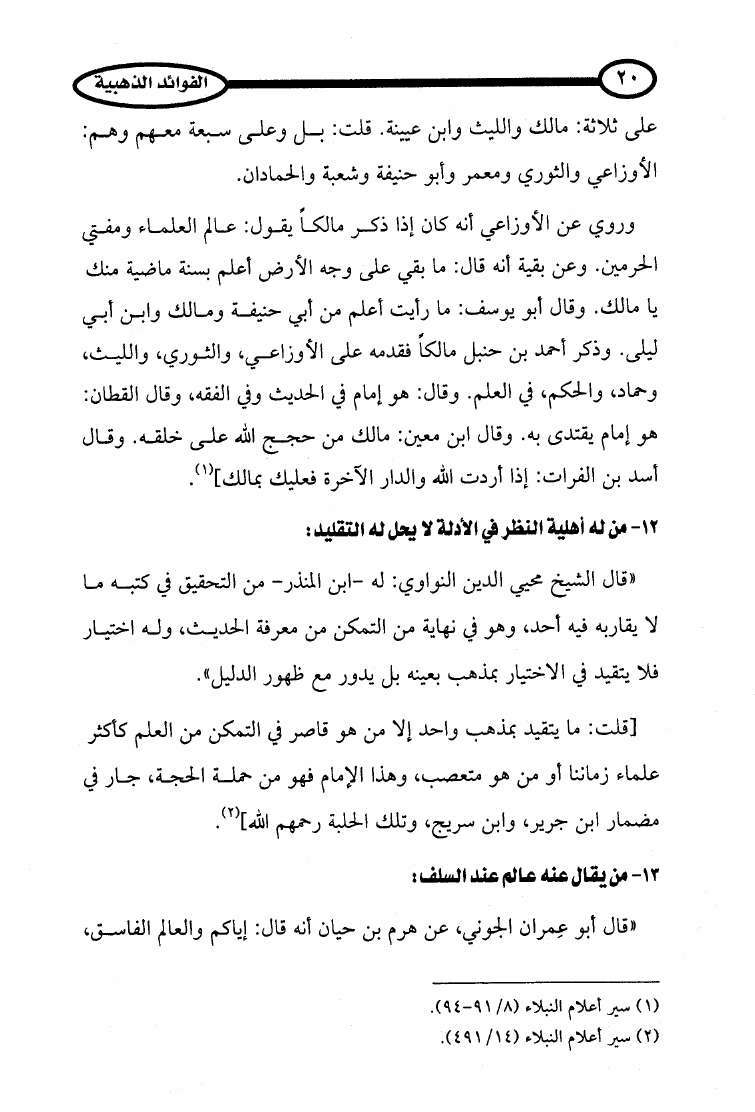 ٢٠

الفوائد الذهبية

على ثلاثة: مالك والليث وابن عيينة. قلت: بل وعلى سبعة معهم وهم: الأوزاعي والثوري ومعمر وأبو حنيفة وشعبة والحمادان.

وروي عن الأوزاعي أنه كان إذا ذكر مالكاً يقول: عالم العلماء ومفتي الحرمين. وعن بقية أنه قال: ما بقي على وجه الأرض أعلم بسنة ماضية منك يا مالك. وقال أبو يوسف: ما رأيت أعلم من أبي حنيفة ومالك وابن أبي ليلى. وذكر أحمد بن حنبل مالكاً فقدمه على الأوزاعي، والثوري، والليث، وحماد، والحكم، في العلم. وقال: هو إمام في الحديث وفي الفقه، وقال القطان: هو إمام يقتدى به. وقال ابن معين: مالك من حجج الله على خلقه. وقال أسد بن الفرات: إذا أردت الله والدار الآخرة فعليك بمالك]$^{(١)}$.

١٢- من له أهلية النظر في الأدلة لا يحل له التقليد:

«قال الشيخ محيي الدين النواوي: له -ابن المنذر- من التحقيق في كتبه ما لا يقاربه فيه أحد، وهو في نهاية من التمكن من معرفة الحديث، وله اختيار فلا يتقيد في الاختيار بمذهب بعينه بل يدور مع ظهور الدليل».

[قلت: ما يتقيد بمذهب واحد إلا من هو قاصر في التمكن من العلم كأكثر علماء زماننا أو من هو متعصب، وهذا الإمام فهو من حملة الحجة، جار في مضمار ابن جرير، وابن سريج، وتلك الحلبة رحمهم الله]$^{(٢)}$.

١٣- من يقال عنه عالم عند السلف:

«قال أبو عمران الجوني، عن هرم بن حيان أنه قال: إياكم والعالم الفاسق،

(١) سير أعلام النبلاء (٨/ ٩١-٩٤).
(٢) سير أعلام النبلاء (١٤/ ٤٩١).